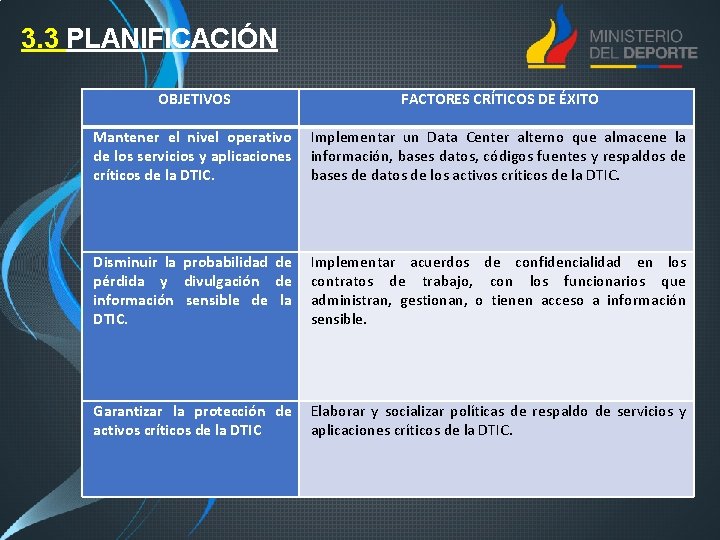 3.3 PLANIFICACIÓN

MINISTERIO DEL DEPORTE

| OBJETIVOS | FACTORES CRÍTICOS DE ÉXITO |
|---|---|
| Mantener el nivel operativo de los servicios y aplicaciones críticos de la DTIC. | Implementar un Data Center alterno que almacene la información, bases datos, códigos fuentes y respaldos de bases de datos de los activos críticos de la DTIC. |
| Disminuir la probabilidad de pérdida y divulgación de información sensible de la DTIC. | Implementar acuerdos de confidencialidad en los contratos de trabajo, con los funcionarios que administran, gestionan, o tienen acceso a información sensible. |
| Garantizar la protección de activos críticos de la DTIC | Elaborar y socializar políticas de respaldo de servicios y aplicaciones críticos de la DTIC. |